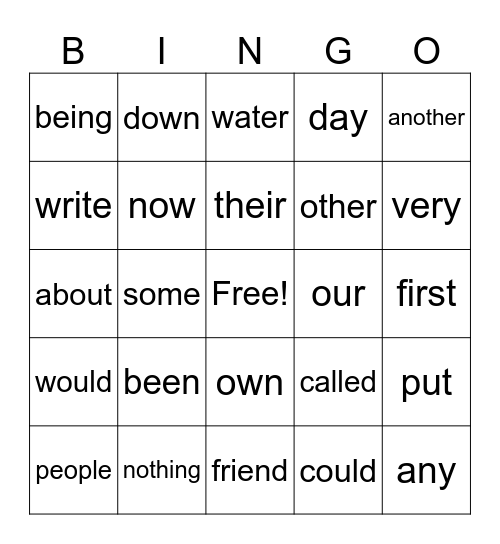 | B | I | N | G | O |
|---|---|---|---|---|
| being | down | water | day | another |
| write | now | their | other | very |
| about | some | Free! | our | first |
| would | been | own | called | put |
| people | nothing | friend | could | any |